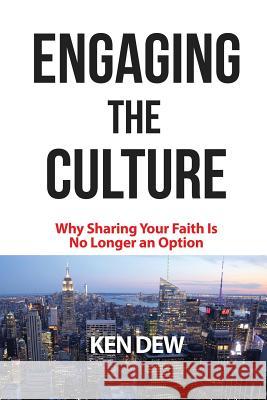 ENGAGING
THE
CULTURE

Why Sharing Your Faith Is
No Longer an Option

KEN DEW

Kraina Książek